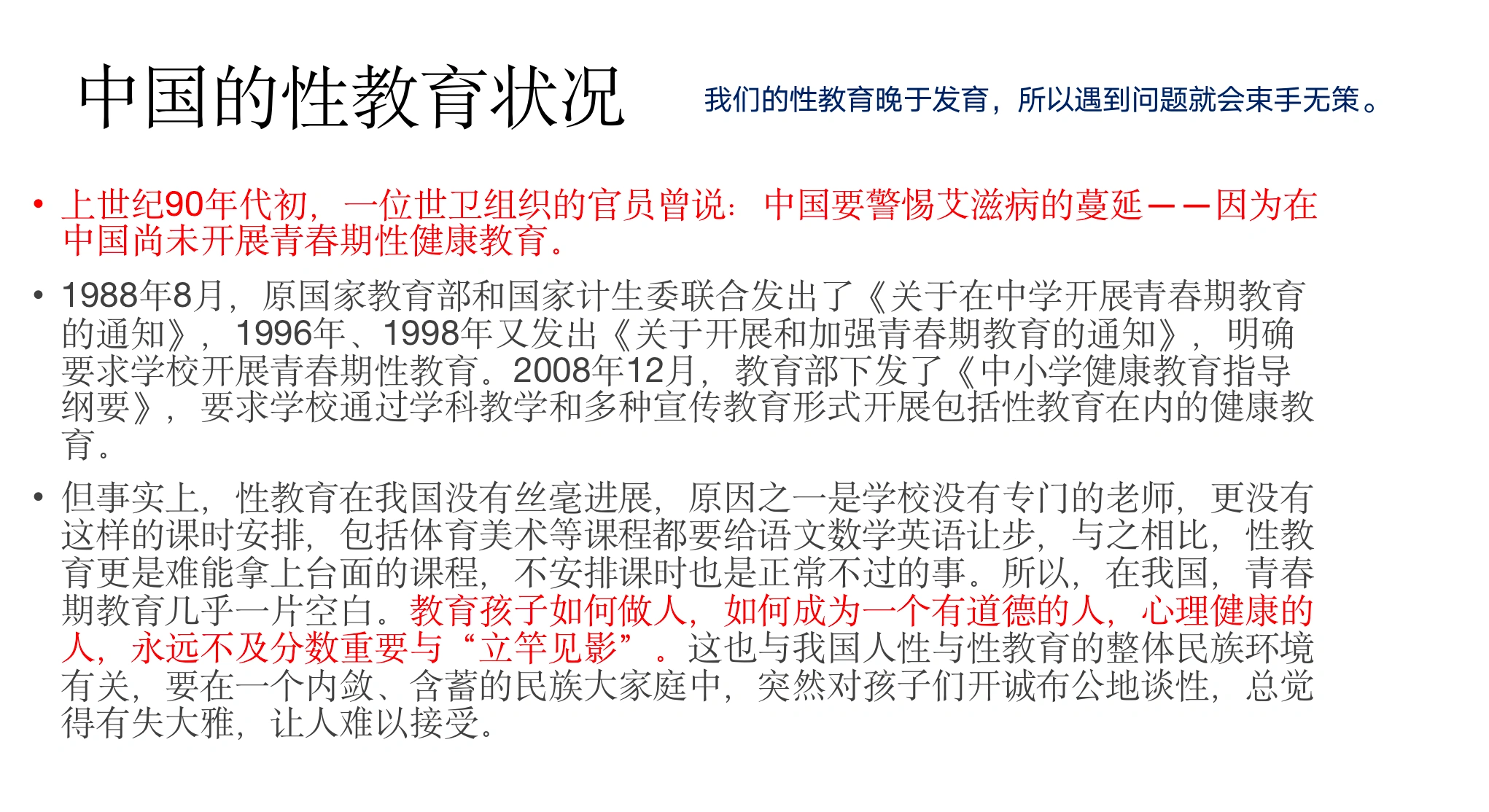 中国的性教育状况

我们的性教育晚于发育，所以遇到问题就会束手无策。

• 上世纪90年代初，一位世卫组织的官员曾说：中国要警惕艾滋病的蔓延——因为在中国尚未开展青春期性健康教育。

• 1988年8月，原国家教育部和国家计生委联合发出了《关于在中学开展青春期教育的通知》，1996年、1998年又发出《关于开展和加强青春期教育的通知》，明确要求学校开展青春期性教育。2008年12月，教育部下发了《中小学健康教育指导纲要》，要求学校通过学科教学和多种宣传教育形式开展包括性教育在内的健康教育。

• 但事实上，性教育在我国没有丝毫进展，原因之一是学校没有专门的老师，更没有这样的课时安排，包括体育美术等课程都要给语文数学英语让步，与之相比，性教育更是难能拿上台面的课程，不安排课时也是正常不过的事。所以，在我国，青春期教育几乎一片空白。教育孩子如何做人，如何成为一个有道德的人，心理健康的人，永远不及分数重要与“立竿见影”。这也与我国人性与性教育的整体民族环境有关，要在一个内敛、含蓄的民族大家庭中，突然对孩子们开诚布公地谈性，总觉得有失大雅，让人难以接受。